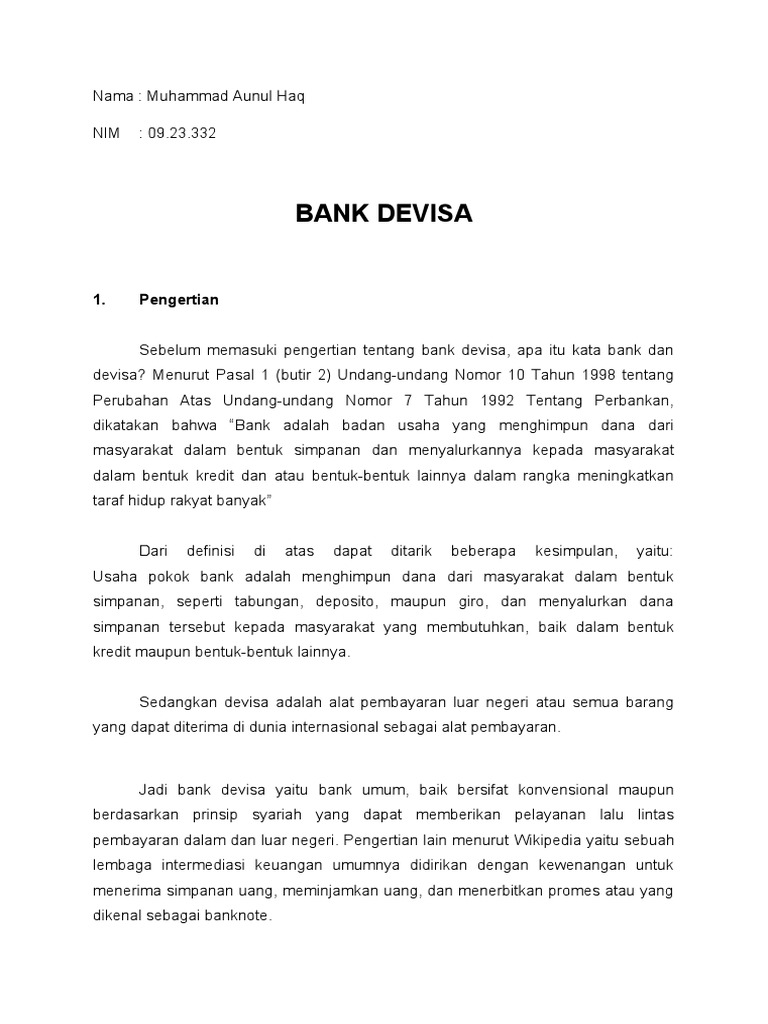 Nama : Muhammad Aunul Haq

NIM : 09.23.332

BANK DEVISA

1. Pengertian

Sebelum memasuki pengertian tentang bank devisa, apa itu kata bank dan devisa? Menurut Pasal 1 (butir 2) Undang-undang Nomor 10 Tahun 1998 tentang Perubahan Atas Undang-undang Nomor 7 Tahun 1992 Tentang Perbankan, dikatakan bahwa "Bank adalah badan usaha yang menghimpun dana dari masyarakat dalam bentuk simpanan dan menyalurkannya kepada masyarakat dalam bentuk kredit dan atau bentuk-bentuk lainnya dalam rangka meningkatkan taraf hidup rakyat banyak"

Dari definisi di atas dapat ditarik beberapa kesimpulan, yaitu: Usaha pokok bank adalah menghimpun dana dari masyarakat dalam bentuk simpanan, seperti tabungan, deposito, maupun giro, dan menyalurkan dana simpanan tersebut kepada masyarakat yang membutuhkan, baik dalam bentuk kredit maupun bentuk-bentuk lainnya.

Sedangkan devisa adalah alat pembayaran luar negeri atau semua barang yang dapat diterima di dunia internasional sebagai alat pembayaran.

Jadi bank devisa yaitu bank umum, baik bersifat konvensional maupun berdasarkan prinsip syariah yang dapat memberikan pelayanan lalu lintas pembayaran dalam dan luar negeri. Pengertian lain menurut Wikipedia yaitu sebuah lembaga intermediasi keuangan umumnya didirikan dengan kewenangan untuk menerima simpanan uang, meminjamkan uang, dan menerbitkan promes atau yang dikenal sebagai banknote.